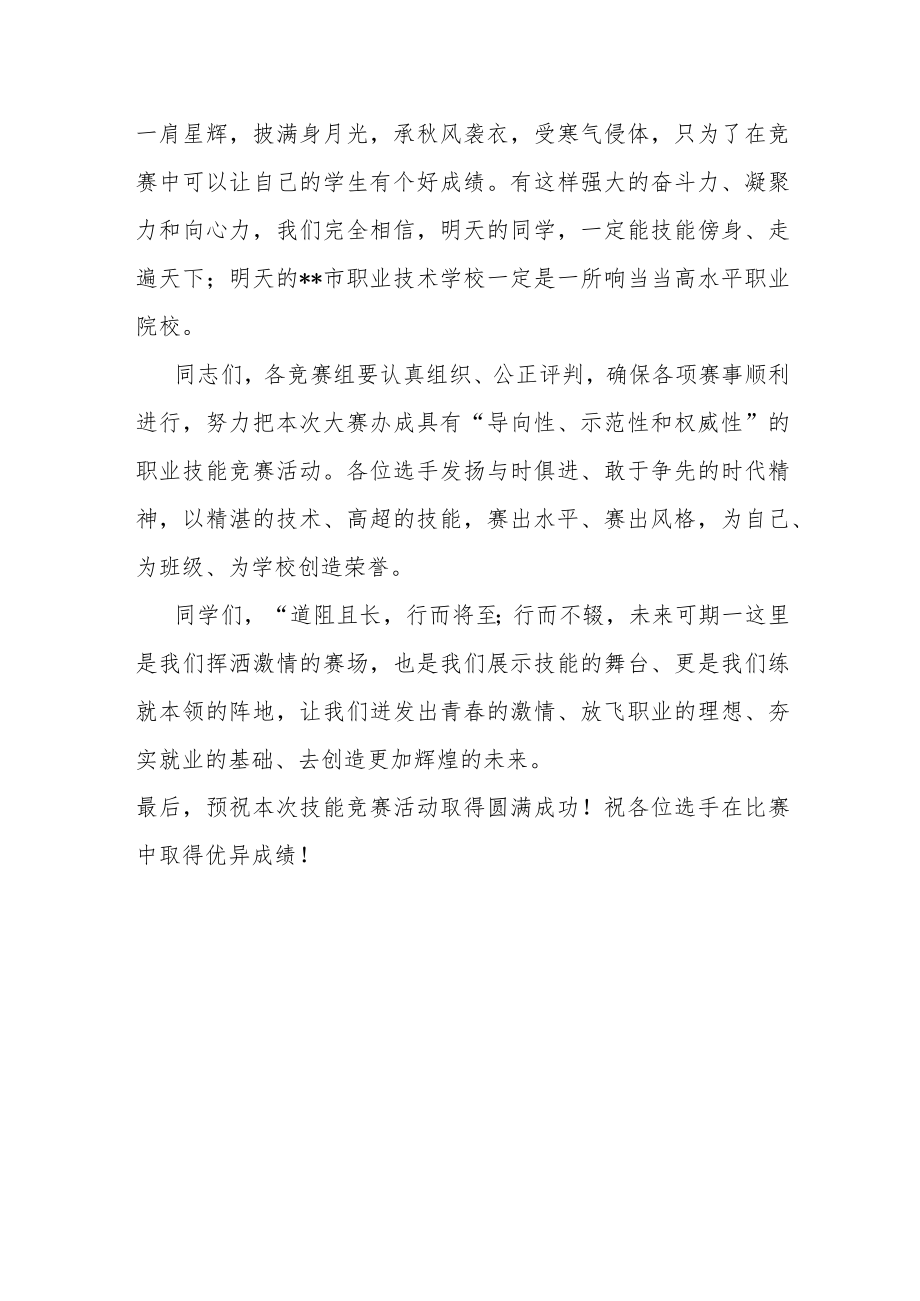 一肩星辉，披满身月光，承秋风袭衣，受寒气侵体，只为了在竞赛中可以让自己的学生有个好成绩。有这样强大的奋斗力、凝聚力和向心力，我们完全相信，明天的同学，一定能技能傍身、走遍天下；明天的**市职业技术学校一定是一所响当当高水平职业院校。

同志们，各竞赛组要认真组织、公正评判，确保各项赛事顺利进行，努力把本次大赛办成具有“导向性、示范性和权威性”的职业技能竞赛活动。各位选手发扬与时俱进、敢于争先的时代精神，以精湛的技术、高超的技能，赛出水平、赛出风格，为自己、为班级、为学校创造荣誉。

同学们，“道阻且长，行而将至;行而不辍，未来可期一这里是我们挥洒激情的赛场，也是我们展示技能的舞台、更是我们练就本领的阵地，让我们迸发出青春的激情、放飞职业的理想、夯实就业的基础、去创造更加辉煌的未来。

最后，预祝本次技能竞赛活动取得圆满成功！祝各位选手在比赛中取得优异成绩！